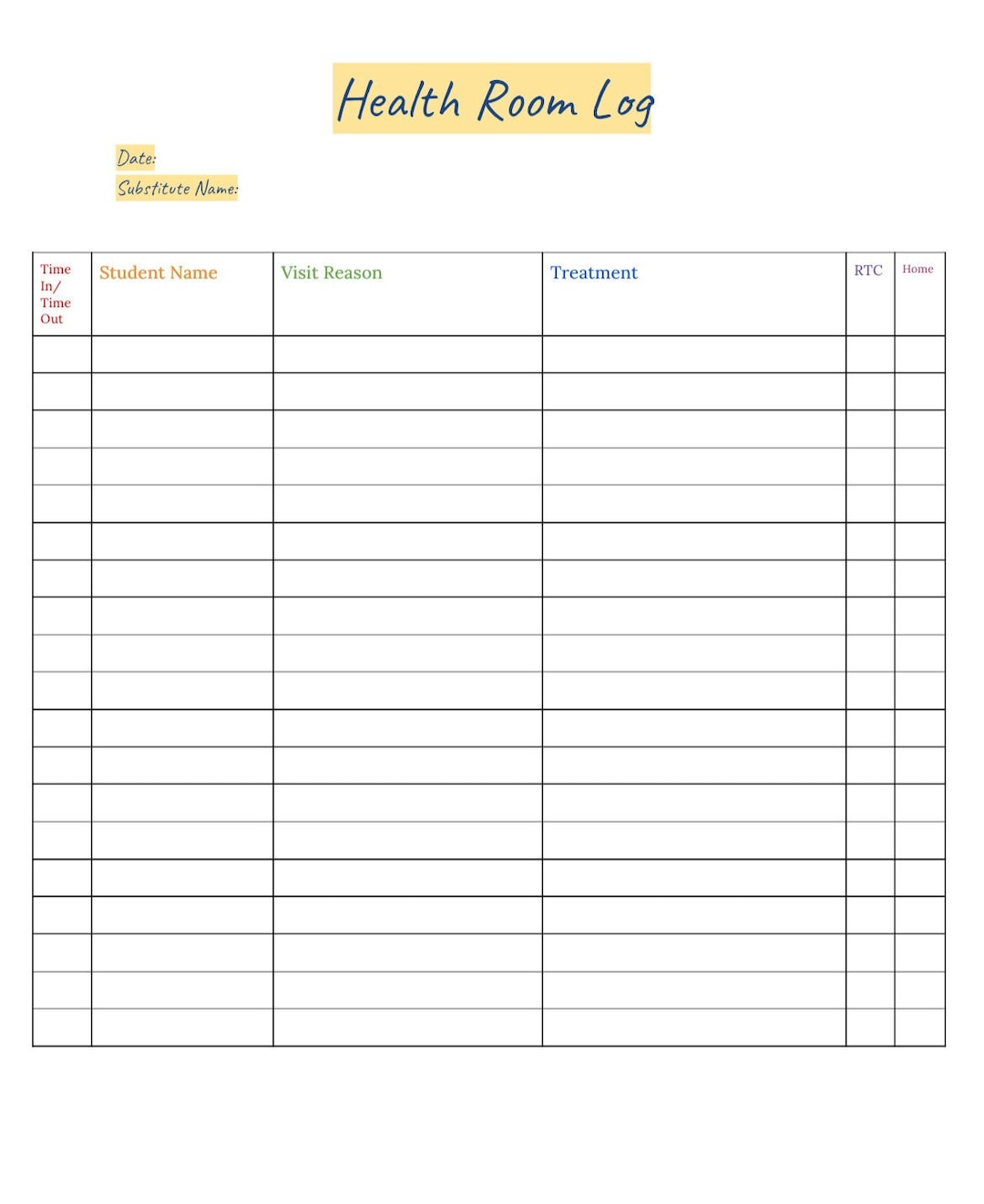 Health Room Log

Date:

Substitute Name:

| Time In/ Time Out | Student Name | Visit Reason | Treatment | RTC | Home |
|---|---|---|---|---|---|
| | | | | | |
| | | | | | |
| | | | | | |
| | | | | | |
| | | | | | |
| | | | | | |
| | | | | | |
| | | | | | |
| | | | | | |
| | | | | | |
| | | | | | |
| | | | | | |
| | | | | | |
| | | | | | |
| | | | | | |
| | | | | | |
| | | | | | |
| | | | | | |
| | | | | | |